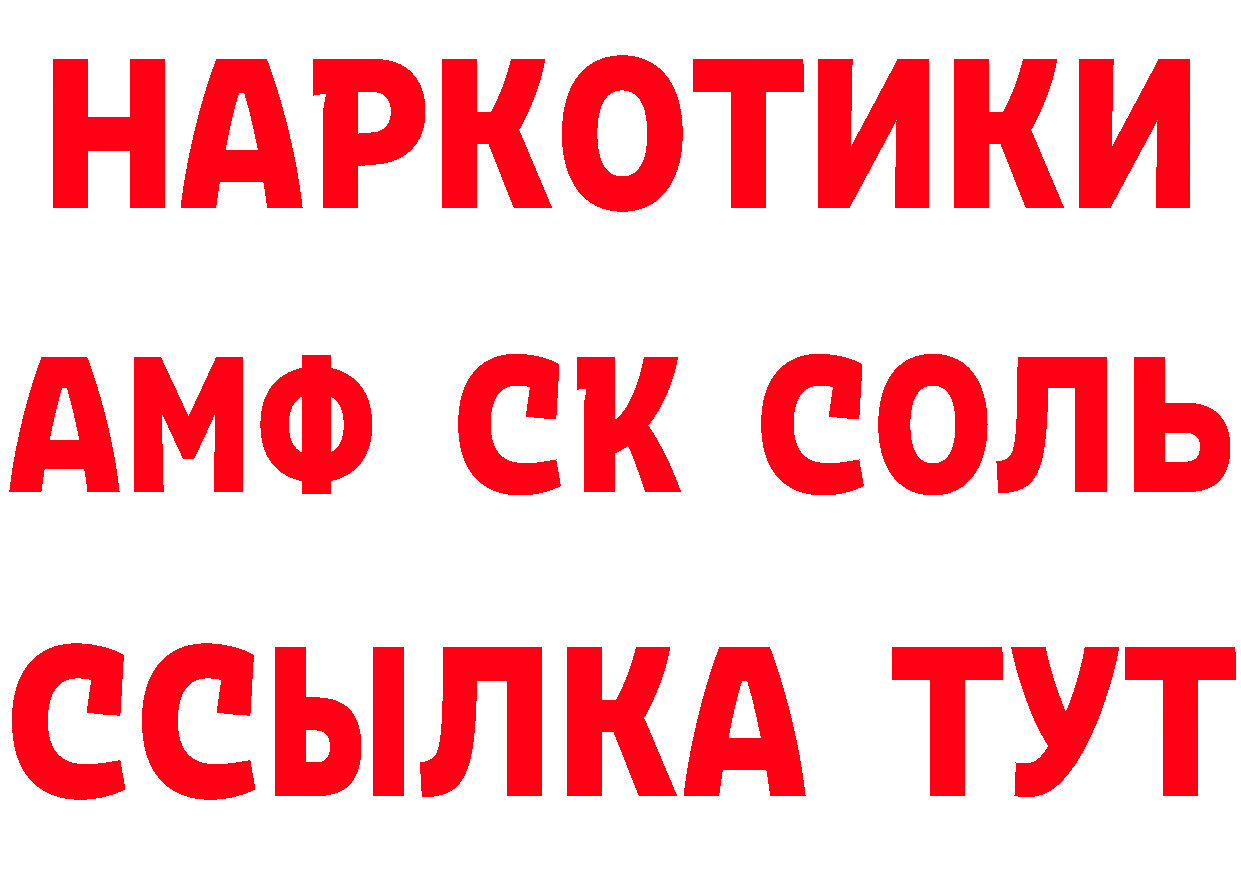 НАРКОТИКИ
АМФ СК СОЛЬ
ССЫЛКА ТУТ